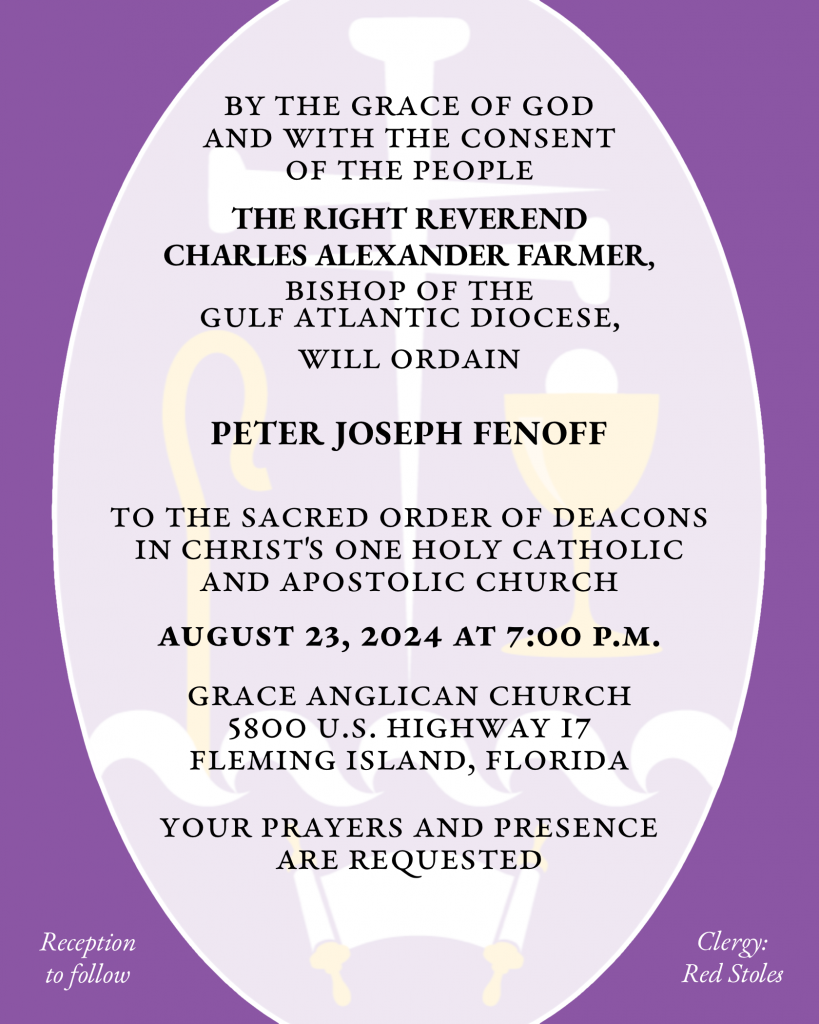 BY THE GRACE OF GOD AND WITH THE CONSENT OF THE PEOPLE

THE RIGHT REVEREND CHARLES ALEXANDER FARMER, BISHOP OF THE GULF ATLANTIC DIOCESE, WILL ORDAIN

PETER JOSEPH FENOFF

TO THE SACRED ORDER OF DEACONS IN CHRIST'S ONE HOLY CATHOLIC AND APOSTOLIC CHURCH

AUGUST 23, 2024 AT 7:00 P.M.

GRACE ANGLICAN CHURCH
5800 U.S. HIGHWAY 17
FLEMING ISLAND, FLORIDA

YOUR PRAYERS AND PRESENCE ARE REQUESTED

Reception to follow

Clergy: Red Stoles